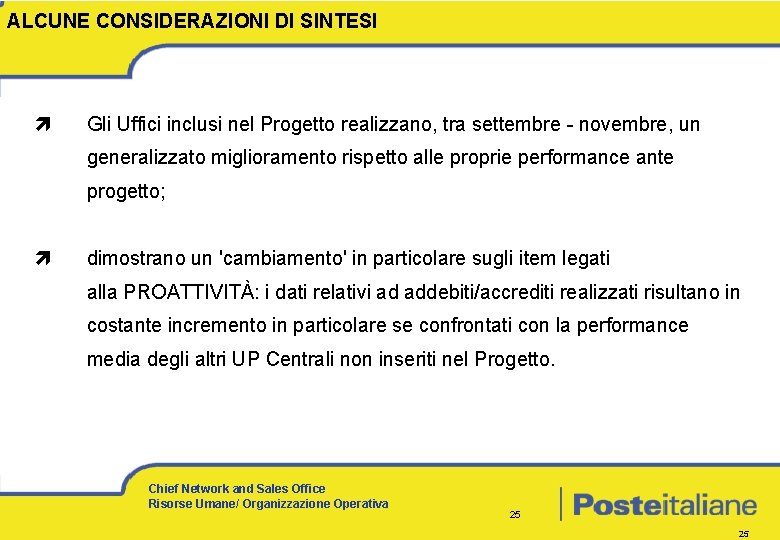 ALCUNE CONSIDERAZIONI DI SINTESI

Gli Uffici inclusi nel Progetto realizzano, tra settembre - novembre, un generalizzato miglioramento rispetto alle proprie performance ante progetto;

dimostrano un 'cambiamento' in particolare sugli item legati alla PROATTIVITÀ: i dati relativi ad addebiti/accrediti realizzati risultano in costante incremento in particolare se confrontati con la performance media degli altri UP Centrali non inseriti nel Progetto.

Chief Network and Sales Office
Risorse Umane/ Organizzazione Operativa

25

Posteitaliane

25